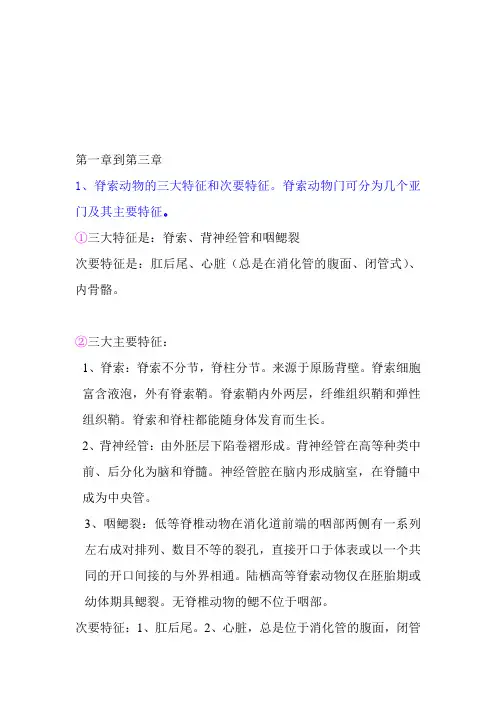 第一章到第三章

1、脊索动物的三大特征和次要特征。脊索动物门可分为几个亚门及其主要特征。

①三大特征是：脊索、背神经管和咽鳃裂

次要特征是：肛后尾、心脏（总是在消化管的腹面、闭管式）、内骨骼。

②三大主要特征：

1、脊索：脊索不分节，脊柱分节。来源于原肠背壁。脊索细胞富含液泡，外有脊索鞘。脊索鞘内外两层，纤维组织鞘和弹性组织鞘。脊索和脊柱都能随身体发育而生长。

2、背神经管：由外胚层下陷卷褶形成。背神经管在高等种类中前、后分化为脑和脊髓。神经管腔在脑内形成脑室，在脊髓中成为中央管。

3、咽鳃裂：低等脊椎动物在消化道前端的咽部两侧有一系列左右成对排列、数目不等的裂孔，直接开口于体表或以一个共同的开口间接的与外界相通。陆栖高等脊索动物仅在胚胎期或幼体期具鳃裂。无脊椎动物的鳃不位于咽部。

次要特征：1、肛后尾。2、心脏，总是位于消化管的腹面，闭管